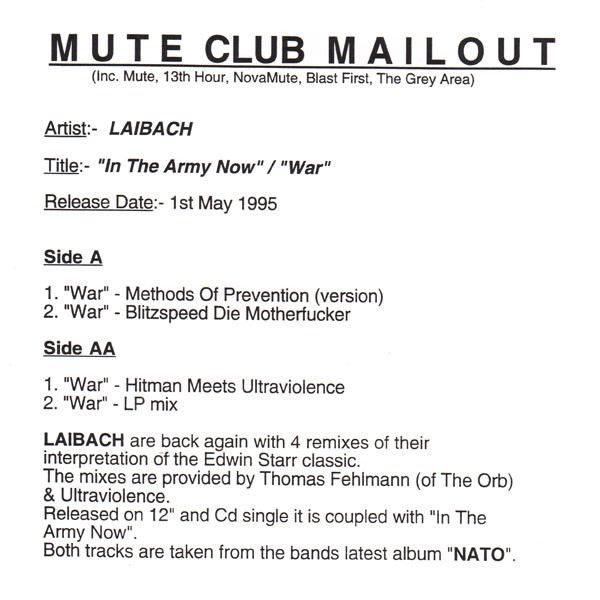 MUTE CLUB MAILOUT
(Inc. Mute, 13th Hour, NovaMute, Blast First, The Grey Area)

Artist:- LAIBACH

Title:- "In The Army Now" / "War"

Release Date:- 1st May 1995

Side A

1. "War" - Methods Of Prevention (version)
2. "War" - Blitzspeed Die Motherfucker

Side AA

1. "War" - Hitman Meets Ultraviolence
2. "War" - LP mix

LAIBACH are back again with 4 remixes of their interpretation of the Edwin Starr classic.
The mixes are provided by Thomas Fehlmann (of The Orb) & Ultraviolence.
Released on 12" and Cd single it is coupled with "In The Army Now".
Both tracks are taken from the bands latest album "NATO".